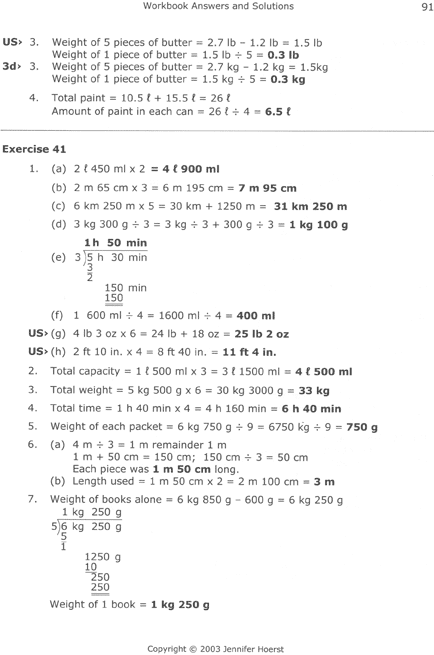 Workbook Answers and Solutions 91

US› 3. Weight of 5 pieces of butter = 2.7 lb − 1.2 lb = 1.5 lb
Weight of 1 piece of butter = 1.5 lb ÷ 5 = **0.3 lb**
3d› 3. Weight of 5 pieces of butter = 2.7 kg − 1.2 kg = 1.5kg
Weight of 1 piece of butter = 1.5 kg ÷ 5 = **0.3 kg**

4. Total paint = 10.5 ℓ + 15.5 ℓ = 26 ℓ
Amount of paint in each can = 26 ℓ ÷ 4 = **6.5 ℓ**

**Exercise 41**

1. (a) 2 ℓ 450 ml x 2 = **4 ℓ 900 ml**
(b) 2 m 65 cm x 3 = 6 m 195 cm = **7 m 95 cm**
(c) 6 km 250 m x 5 = 30 km + 1250 m = **31 km 250 m**
(d) 3 kg 300 g ÷ 3 = 3 kg ÷ 3 + 300 g ÷ 3 = **1 kg 100 g**
(e) **1 h 50 min**
3)5 h 30 min
3
2
150 min
150
(f) 1 600 ml ÷ 4 = 1600 ml ÷ 4 = **400 ml**
US› (g) 4 lb 3 oz x 6 = 24 lb + 18 oz = **25 lb 2 oz**
US› (h) 2 ft 10 in. x 4 = 8 ft 40 in. = **11 ft 4 in.**
2. Total capacity = 1 ℓ 500 ml x 3 = 3 ℓ 1500 ml = **4 ℓ 500 ml**
3. Total weight = 5 kg 500 g x 6 = 30 kg 3000 g = **33 kg**
4. Total time = 1 h 40 min x 4 = 4 h 160 min = **6 h 40 min**
5. Weight of each packet = 6 kg 750 g ÷ 9 = 6750 kg ÷ 9 = **750 g**
6. (a) 4 m ÷ 3 = 1 m remainder 1 m
1 m + 50 cm = 150 cm; 150 cm ÷ 3 = 50 cm
Each piece was **1 m 50 cm** long.
(b) Length used = 1 m 50 cm x 2 = 2 m 100 cm = **3 m**
7. Weight of books alone = 6 kg 850 g − 600 g = 6 kg 250 g
1 kg 250 g
5)6 kg 250 g
5
1
1250 g
10
250
250
Weight of 1 book = **1 kg 250 g**

Copyright © 2003 Jennifer Hoerst